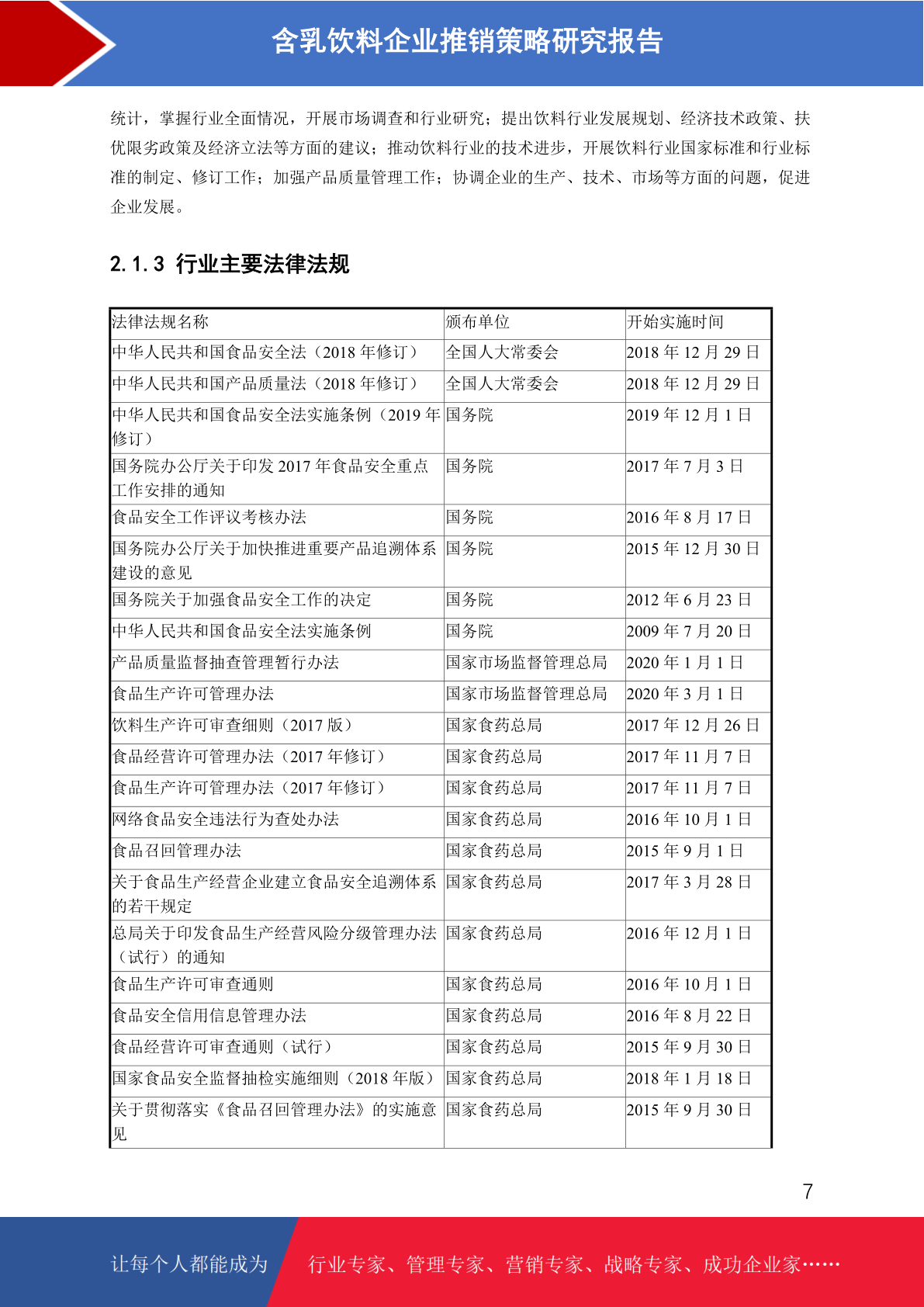 含乳饮料企业推销策略研究报告

统计，掌握行业全面情况，开展市场调查和行业研究；提出饮料行业发展规划、经济技术政策、扶优限劣政策及经济立法等方面的建议；推动饮料行业的技术进步，开展饮料行业国家标准和行业标准的制定、修订工作；加强产品质量管理工作；协调企业的生产、技术、市场等方面的问题，促进企业发展。

2.1.3 行业主要法律法规

| 法律法规名称 | 颁布单位 | 开始实施时间 |
|---|---|---|
| 中华人民共和国食品安全法（2018 年修订） | 全国人大常委会 | 2018 年 12 月 29 日 |
| 中华人民共和国产品质量法（2018 年修订） | 全国人大常委会 | 2018 年 12 月 29 日 |
| 中华人民共和国食品安全法实施条例（2019 年修订） | 国务院 | 2019 年 12 月 1 日 |
| 国务院办公厅关于印发 2017 年食品安全重点工作安排的通知 | 国务院 | 2017 年 7 月 3 日 |
| 食品安全工作评议考核办法 | 国务院 | 2016 年 8 月 17 日 |
| 国务院办公厅关于加快推进重要产品追溯体系建设的意见 | 国务院 | 2015 年 12 月 30 日 |
| 国务院关于加强食品安全工作的决定 | 国务院 | 2012 年 6 月 23 日 |
| 中华人民共和国食品安全法实施条例 | 国务院 | 2009 年 7 月 20 日 |
| 产品质量监督抽查管理暂行办法 | 国家市场监督管理总局 | 2020 年 1 月 1 日 |
| 食品生产许可管理办法 | 国家市场监督管理总局 | 2020 年 3 月 1 日 |
| 饮料生产许可审查细则（2017 版） | 国家食药总局 | 2017 年 12 月 26 日 |
| 食品经营许可管理办法（2017 年修订） | 国家食药总局 | 2017 年 11 月 7 日 |
| 食品生产许可管理办法（2017 年修订） | 国家食药总局 | 2017 年 11 月 7 日 |
| 网络食品安全违法行为查处办法 | 国家食药总局 | 2016 年 10 月 1 日 |
| 食品召回管理办法 | 国家食药总局 | 2015 年 9 月 1 日 |
| 关于食品生产经营企业建立食品安全追溯体系的若干规定 | 国家食药总局 | 2017 年 3 月 28 日 |
| 总局关于印发食品生产经营风险分级管理办法（试行）的通知 | 国家食药总局 | 2016 年 12 月 1 日 |
| 食品生产许可审查通则 | 国家食药总局 | 2016 年 10 月 1 日 |
| 食品安全信用信息管理办法 | 国家食药总局 | 2016 年 8 月 22 日 |
| 食品经营许可审查通则（试行） | 国家食药总局 | 2015 年 9 月 30 日 |
| 国家食品安全监督抽检实施细则（2018 年版） | 国家食药总局 | 2018 年 1 月 18 日 |
| 关于贯彻落实《食品召回管理办法》的实施意见 | 国家食药总局 | 2015 年 9 月 30 日 |

7

让每个人都能成为 行业专家、管理专家、营销专家、战略专家、成功企业家……